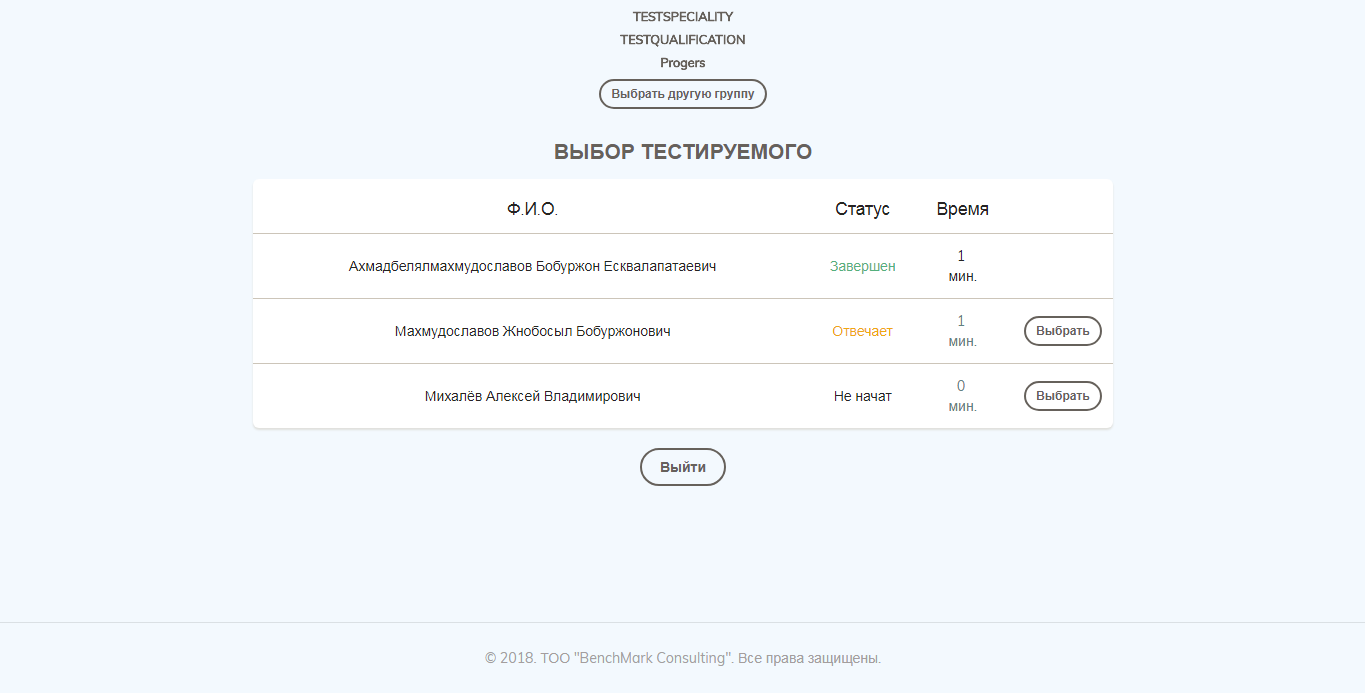 TESTSPECIALITY

TESTQUALIFICATION

Progers

Выбрать другую группу

ВЫБОР ТЕСТИРУЕМОГО

| Ф.И.О. | Статус | Время | |
|---|---|---|---|
| Ахмадбелялмахмудославов Бобуржон Есквалапатаевич | Завершен | 1 мин. | |
| Махмудославов Жнобосыл Бобуржонович | Отвечает | 1 мин. | Выбрать |
| Михалёв Алексей Владимирович | Не начат | 0 мин. | Выбрать |

Выйти

© 2018. ТОО "BenchMark Consulting". Все права защищены.